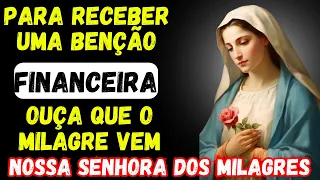 PARA RECEBER UMA BENÇÃO

FINANCEIRA

OUÇA QUE O MILAGRE VEM

NOSSA SENHORA DOS MILAGRES